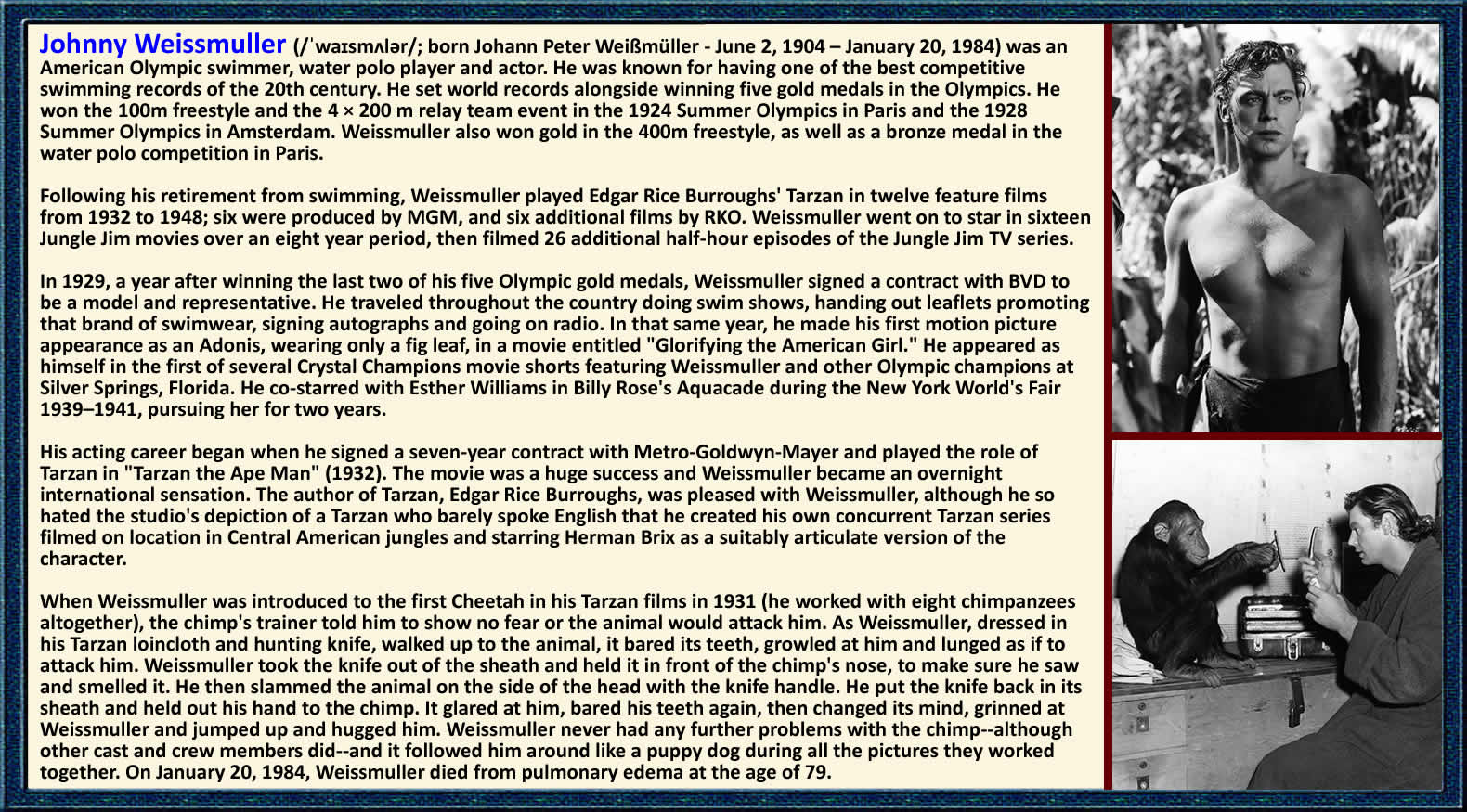 Johnny Weissmuller (/ˈwaɪsmʌlər/; born Johann Peter Weißmüller - June 2, 1904 – January 20, 1984) was an American Olympic swimmer, water polo player and actor. He was known for having one of the best competitive swimming records of the 20th century. He set world records alongside winning five gold medals in the Olympics. He won the 100m freestyle and the 4 × 200 m relay team event in the 1924 Summer Olympics in Paris and the 1928 Summer Olympics in Amsterdam. Weissmuller also won gold in the 400m freestyle, as well as a bronze medal in the water polo competition in Paris.

Following his retirement from swimming, Weissmuller played Edgar Rice Burroughs' Tarzan in twelve feature films from 1932 to 1948; six were produced by MGM, and six additional films by RKO. Weissmuller went on to star in sixteen Jungle Jim movies over an eight year period, then filmed 26 additional half-hour episodes of the Jungle Jim TV series.

In 1929, a year after winning the last two of his five Olympic gold medals, Weissmuller signed a contract with BVD to be a model and representative. He traveled throughout the country doing swim shows, handing out leaflets promoting that brand of swimwear, signing autographs and going on radio. In that same year, he made his first motion picture appearance as an Adonis, wearing only a fig leaf, in a movie entitled "Glorifying the American Girl." He appeared as himself in the first of several Crystal Champions movie shorts featuring Weissmuller and other Olympic champions at Silver Springs, Florida. He co-starred with Esther Williams in Billy Rose's Aquacade during the New York World's Fair 1939–1941, pursuing her for two years.

His acting career began when he signed a seven-year contract with Metro-Goldwyn-Mayer and played the role of Tarzan in "Tarzan the Ape Man" (1932). The movie was a huge success and Weissmuller became an overnight international sensation. The author of Tarzan, Edgar Rice Burroughs, was pleased with Weissmuller, although he so hated the studio's depiction of a Tarzan who barely spoke English that he created his own concurrent Tarzan series filmed on location in Central American jungles and starring Herman Brix as a suitably articulate version of the character.

When Weissmuller was introduced to the first Cheetah in his Tarzan films in 1931 (he worked with eight chimpanzees altogether), the chimp's trainer told him to show no fear or the animal would attack him. As Weissmuller, dressed in his Tarzan loincloth and hunting knife, walked up to the animal, it bared its teeth, growled at him and lunged as if to attack him. Weissmuller took the knife out of the sheath and held it in front of the chimp's nose, to make sure he saw and smelled it. He then slammed the animal on the side of the head with the knife handle. He put the knife back in its sheath and held out his hand to the chimp. It glared at him, bared his teeth again, then changed its mind, grinned at Weissmuller and jumped up and hugged him. Weissmuller never had any further problems with the chimp--although other cast and crew members did--and it followed him around like a puppy dog during all the pictures they worked together. On January 20, 1984, Weissmuller died from pulmonary edema at the age of 79.